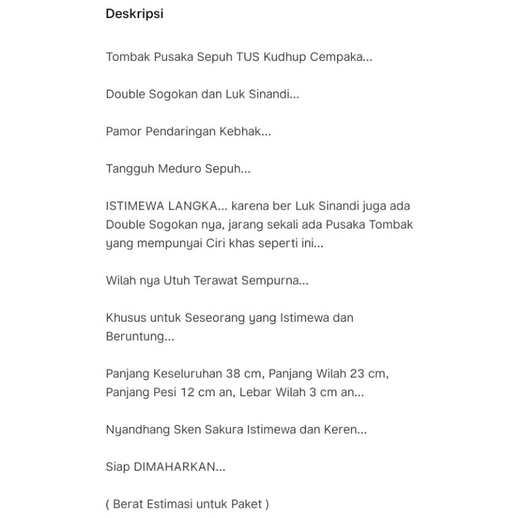 Deskripsi

Tombak Pusaka Sepuh TUS Kudhup Cempaka...

Double Sogokan dan Luk Sinandi...

Pamor Pendaringan Kebhak...

Tangguh Meduro Sepuh...

ISTIMEWA LANGKA... karena ber Luk Sinandi juga ada Double Sogokan nya, jarang sekali ada Pusaka Tombak yang mempunyai Ciri khas seperti ini...

Wilah nya Utuh Terawat Sempurna...

Khusus untuk Seseorang yang Istimewa dan Beruntung...

Panjang Keseluruhan 38 cm, Panjang Wilah 23 cm, Panjang Pesi 12 cm an, Lebar Wilah 3 cm an...

Nyandhang Sken Sakura Istimewa dan Keren...

Siap DIMAHARKAN...

( Berat Estimasi untuk Paket )